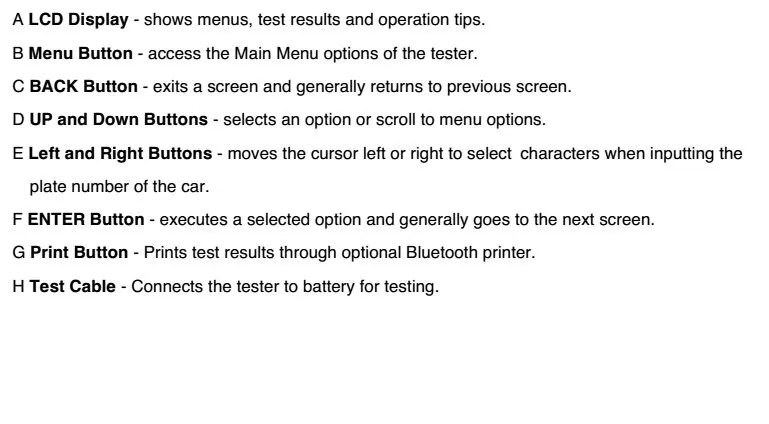 A LCD Display - shows menus, test results and operation tips.

B Menu Button - access the Main Menu options of the tester.

C BACK Button - exits a screen and generally returns to previous screen.

D UP and Down Buttons - selects an option or scroll to menu options.

E Left and Right Buttons - moves the cursor left or right to select characters when inputting the plate number of the car.

F ENTER Button - executes a selected option and generally goes to the next screen.

G Print Button - Prints test results through optional Bluetooth printer.

H Test Cable - Connects the tester to battery for testing.